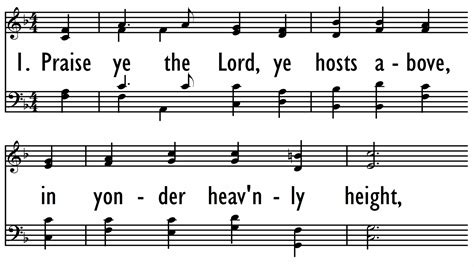 1. Praise ye the Lord, ye hosts a - bove,

in yon - der heav'n - ly height,